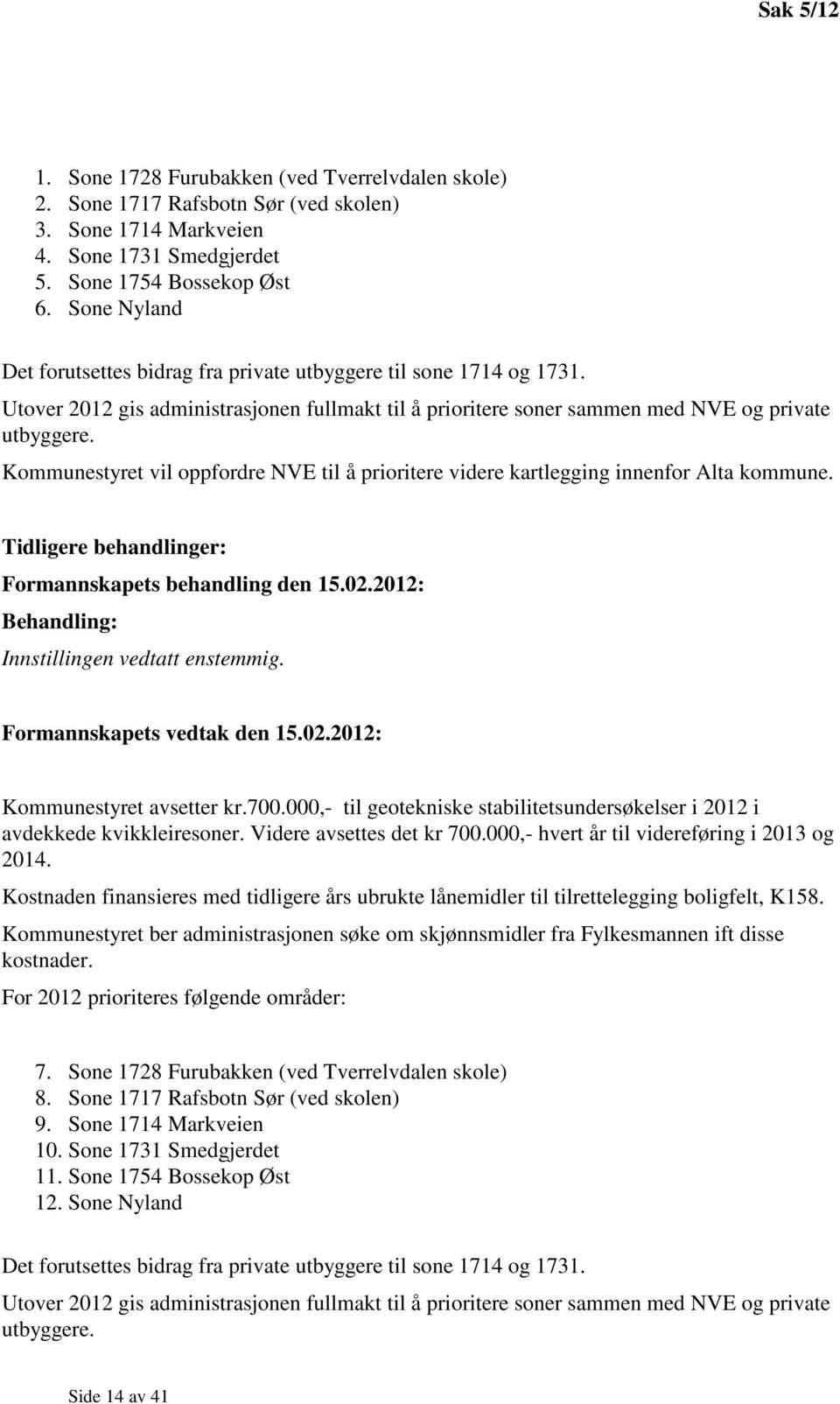 Sak 5/12

1. Sone 1728 Furubakken (ved Tverrelvdalen skole)
2. Sone 1717 Rafsbotn Sør (ved skolen)
3. Sone 1714 Markveien
4. Sone 1731 Smedgjerdet
5. Sone 1754 Bossekop Øst
6. Sone Nyland

Det forutsettes bidrag fra private utbyggere til sone 1714 og 1731.

Utover 2012 gis administrasjonen fullmakt til å prioritere soner sammen med NVE og private utbyggere.

Kommunestyret vil oppfordre NVE til å prioritere videre kartlegging innenfor Alta kommune.

Tidligere behandlinger:

Formannskapets behandling den 15.02.2012:

Behandling:

Innstillingen vedtatt enstemmig.

Formannskapets vedtak den 15.02.2012:

Kommunestyret avsetter kr.700.000,- til geotekniske stabilitetsundersøkelser i 2012 i avdekkede kvikkleiresoner. Videre avsettes det kr 700.000,- hvert år til videreføring i 2013 og 2014.

Kostnaden finansieres med tidligere års ubrukte lånemidler til tilrettelegging boligfelt, K158.

Kommunestyret ber administrasjonen søke om skjønnsmidler fra Fylkesmannen ift disse kostnader.

For 2012 prioriteres følgende områder:

7. Sone 1728 Furubakken (ved Tverrelvdalen skole)
8. Sone 1717 Rafsbotn Sør (ved skolen)
9. Sone 1714 Markveien
10. Sone 1731 Smedgjerdet
11. Sone 1754 Bossekop Øst
12. Sone Nyland

Det forutsettes bidrag fra private utbyggere til sone 1714 og 1731.

Utover 2012 gis administrasjonen fullmakt til å prioritere soner sammen med NVE og private utbyggere.

Side 14 av 41